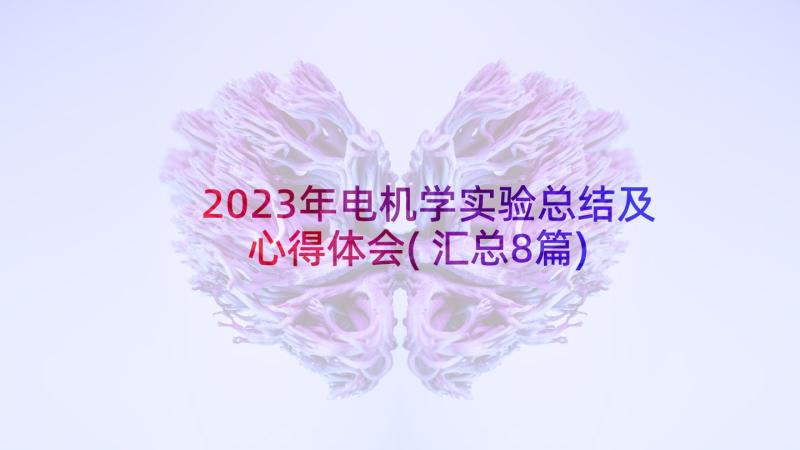 2023年电机学实验总结及心得体会(汇总8篇)